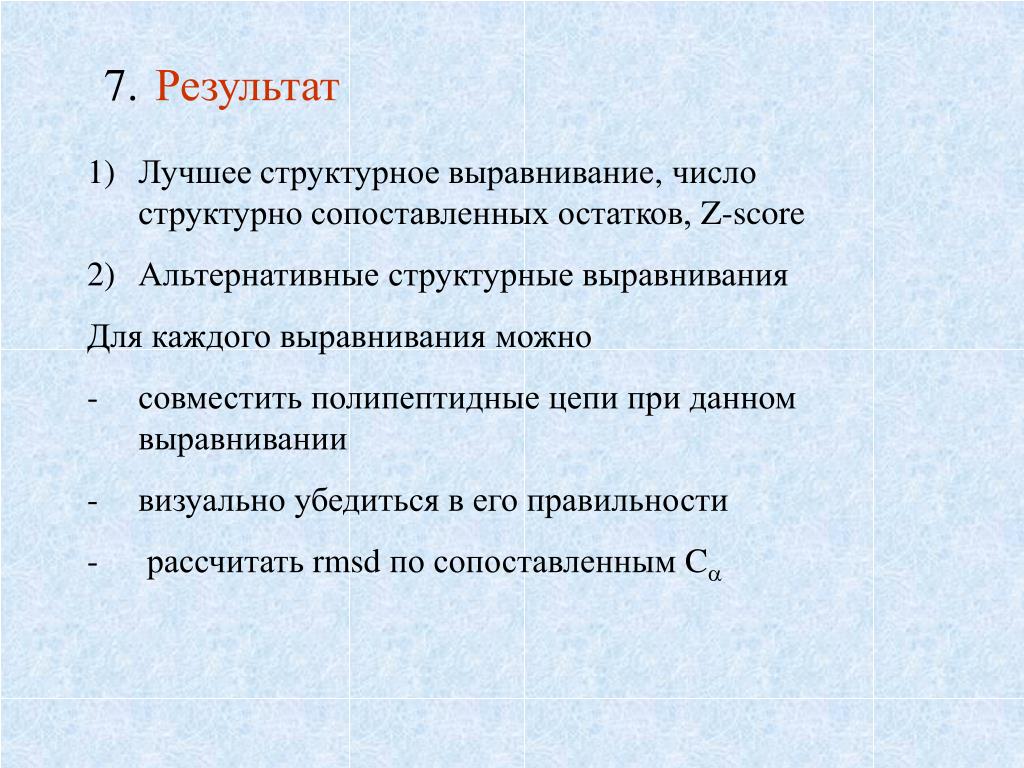 7. Результат

1) Лучшее структурное выравнивание, число структурно сопоставленных остатков, Z-score

2) Альтернативные структурные выравнивания

Для каждого выравнивания можно

- совместить полипептидные цепи при данном выравнивании

- визуально убедиться в его правильности

- рассчитать rmsd по сопоставленным $C_\alpha$